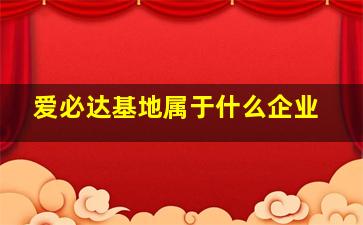 爱必达基地属于什么企业